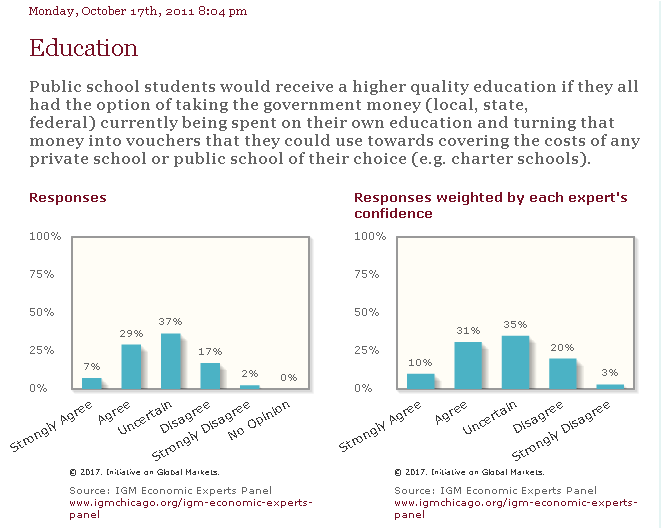 Monday, October 17th, 2011 8:04 pm

Education

Public school students would receive a higher quality education if they all had the option of taking the government money (local, state, federal) currently being spent on their own education and turning that money into vouchers that they could use towards covering the costs of any private school or public school of their choice (e.g. charter schools).

Responses

100%
75%
50%
25%
0%

7%
29%
37%
17%
2%
0%

Strongly Agree
Agree
Uncertain
Disagree
Strongly Disagree
No Opinion

© 2017. Initiative on Global Markets.

Source: IGM Economic Experts Panel
www.igmchicago.org/igm-economic-experts-panel

Responses weighted by each expert's confidence

100%
75%
50%
25%
0%

10%
31%
35%
20%
3%

Strongly Agree
Agree
Uncertain
Disagree
Strongly Disagree

© 2017. Initiative on Global Markets.

Source: IGM Economic Experts Panel
www.igmchicago.org/igm-economic-experts-panel